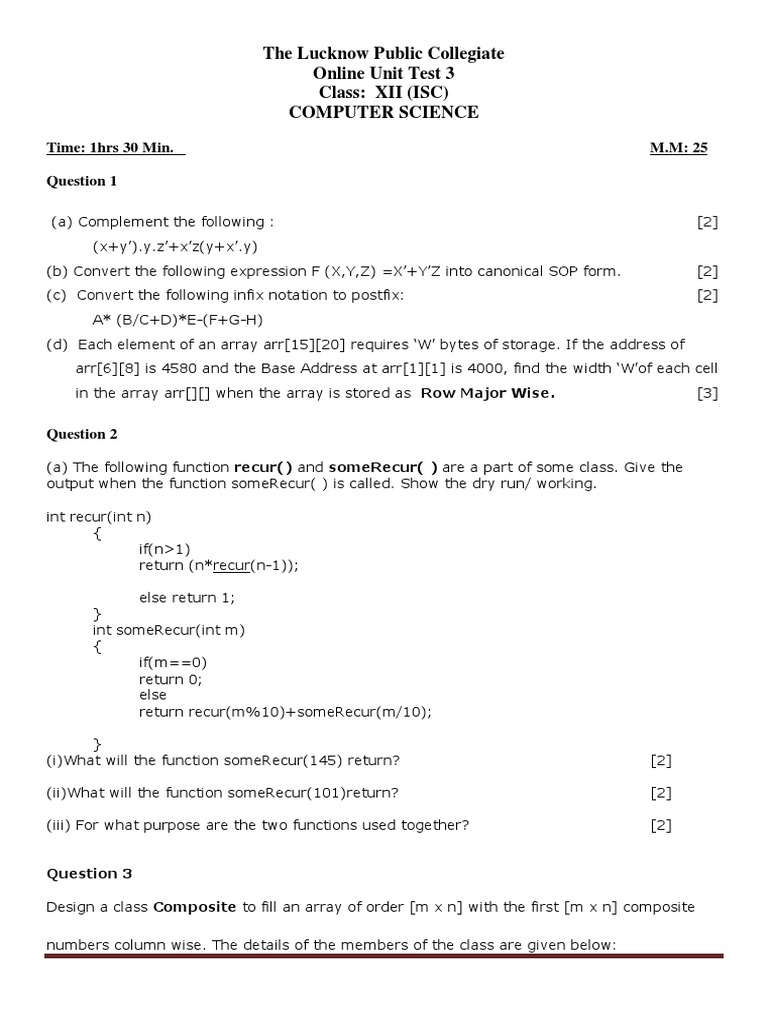 The Lucknow Public Collegiate
Online Unit Test 3
Class: XII (ISC)
COMPUTER SCIENCE

Time: 1hrs 30 Min. M.M: 25

Question 1

(a) Complement the following : [2]
(x+y').y.z'+x'z(y+x'.y)
(b) Convert the following expression F (X,Y,Z) =X'+Y'Z into canonical SOP form. [2]
(c) Convert the following infix notation to postfix: [2]
A* (B/C+D)*E-(F+G-H)
(d) Each element of an array arr[15][20] requires 'W' bytes of storage. If the address of arr[6][8] is 4580 and the Base Address at arr[1][1] is 4000, find the width 'W'of each cell in the array arr[][] when the array is stored as Row Major Wise. [3]

Question 2

(a) The following function recur() and someRecur( ) are a part of some class. Give the output when the function someRecur( ) is called. Show the dry run/ working.

int recur(int n)
{
if(n>1)
return (n*recur(n-1));

else return 1;
}
int someRecur(int m)
{
if(m==0)
return 0;
else
return recur(m%10)+someRecur(m/10);

}
(i)What will the function someRecur(145) return? [2]

(ii)What will the function someRecur(101)return? [2]

(iii) For what purpose are the two functions used together? [2]

Question 3

Design a class Composite to fill an array of order [m x n] with the first [m x n] composite numbers column wise. The details of the members of the class are given below: